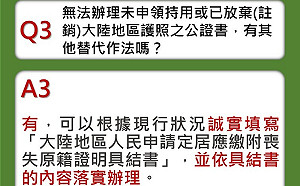 Q3

無法辦理未申領持用或已放棄(註銷)大陸地區護照之公證書，有其他替代作法嗎？

A3

有，可以根據現行狀況誠實填寫「大陸地區人民申請定居應繳附喪失原籍證明具結書」，並依具結書的內容落實辦理。